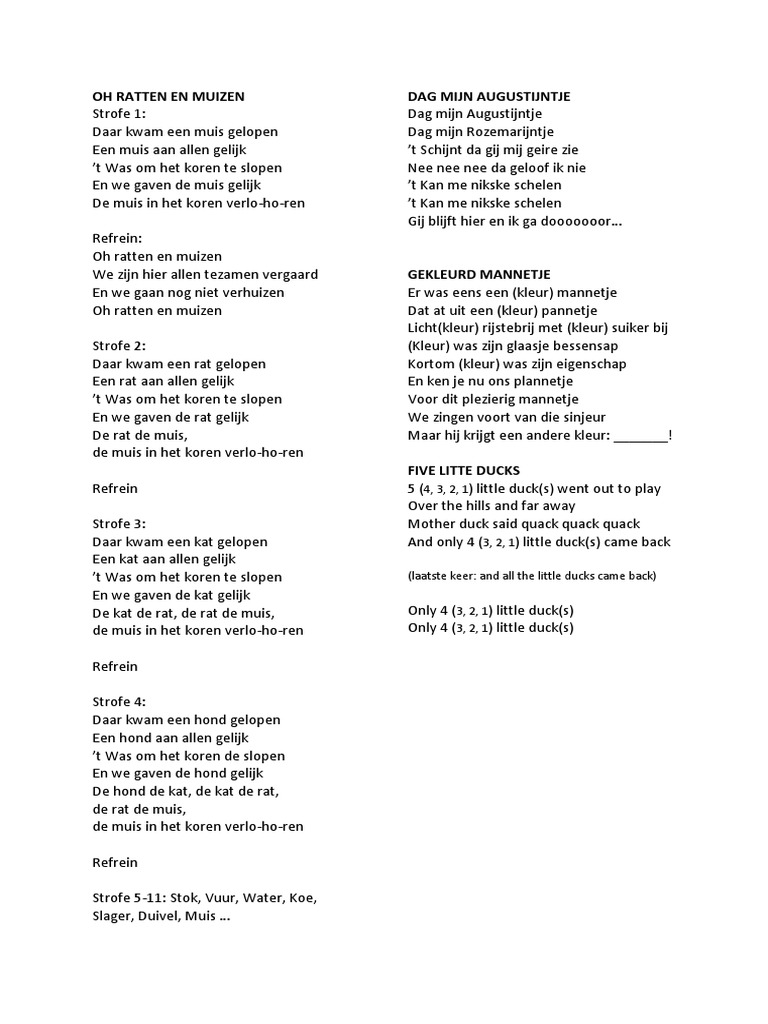 OH RATTEN EN MUIZEN
Strofe 1:
Daar kwam een muis gelopen
Een muis aan allen gelijk
't Was om het koren te slopen
En we gaven de muis gelijk
De muis in het koren verlo-ho-ren

Refrein:
Oh ratten en muizen
We zijn hier allen tezamen vergaard
En we gaan nog niet verhuizen
Oh ratten en muizen

Strofe 2:
Daar kwam een rat gelopen
Een rat aan allen gelijk
't Was om het koren te slopen
En we gaven de rat gelijk
De rat de muis,
de muis in het koren verlo-ho-ren

Refrein

Strofe 3:
Daar kwam een kat gelopen
Een kat aan allen gelijk
't Was om het koren te slopen
En we gaven de kat gelijk
De kat de rat, de rat de muis,
de muis in het koren verlo-ho-ren

Refrein

Strofe 4:
Daar kwam een hond gelopen
Een hond aan allen gelijk
't Was om het koren de slopen
En we gaven de hond gelijk
De hond de kat, de kat de rat,
de rat de muis,
de muis in het koren verlo-ho-ren

Refrein

Strofe 5-11: Stok, Vuur, Water, Koe, Slager, Duivel, Muis ...

DAG MIJN AUGUSTIJNTJE
Dag mijn Augustijntje
Dag mijn Rozemarijntje
't Schijnt da gij mij geire zie
Nee nee nee da geloof ik nie
't Kan me nikske schelen
't Kan me nikske schelen
Gij blijft hier en ik ga dooooooor...

GEKLEURD MANNETJE
Er was eens een (kleur) mannetje
Dat at uit een (kleur) pannetje
Licht(kleur) rijstebrij met (kleur) suiker bij
(Kleur) was zijn glaasje bessensap
Kortom (kleur) was zijn eigenschap
En ken je nu ons plannetje
Voor dit plezierig mannetje
We zingen voort van die sinjeur
Maar hij krijgt een andere kleur: ________!

FIVE LITTE DUCKS
5 (4, 3, 2, 1) little duck(s) went out to play
Over the hills and far away
Mother duck said quack quack quack
And only 4 (3, 2, 1) little duck(s) came back

(laatste keer: and all the little ducks came back)

Only 4 (3, 2, 1) little duck(s)
Only 4 (3, 2, 1) little duck(s)